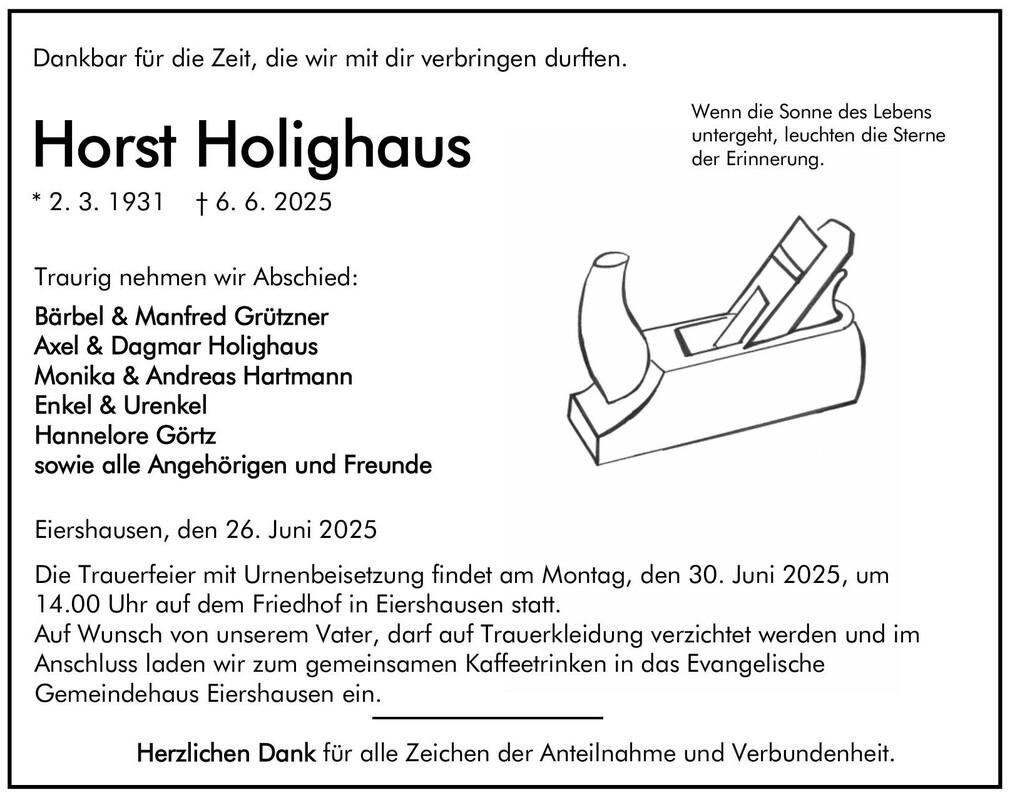 Dankbar für die Zeit, die wir mit dir verbringen durften.

Horst Holighaus

* 2. 3. 1931 † 6. 6. 2025

Wenn die Sonne des Lebens untergeht, leuchten die Sterne der Erinnerung.

Traurig nehmen wir Abschied:

Bärbel & Manfred Grützner
Axel & Dagmar Holighaus
Monika & Andreas Hartmann
Enkel & Urenkel
Hannelore Görtz
sowie alle Angehörigen und Freunde

Eiershausen, den 26. Juni 2025

Die Trauerfeier mit Urnenbeisetzung findet am Montag, den 30. Juni 2025, um 14.00 Uhr auf dem Friedhof in Eiershausen statt.
Auf Wunsch von unserem Vater, darf auf Trauerkleidung verzichtet werden und im Anschluss laden wir zum gemeinsamen Kaffeetrinken in das Evangelische Gemeindehaus Eiershausen ein.

Herzlichen Dank für alle Zeichen der Anteilnahme und Verbundenheit.